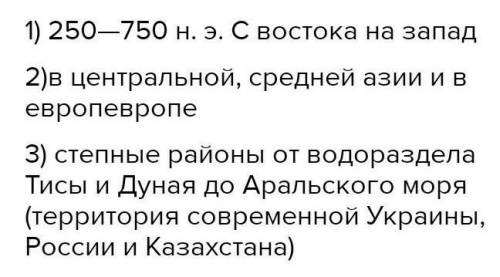 1) 250—750 н. э. С востока на запад

2)в центральной, средней азии и в европевропе

3) степные районы от водораздела Тисы и Дуная до Аральского моря (территория современной Украины, России и Казахстана)